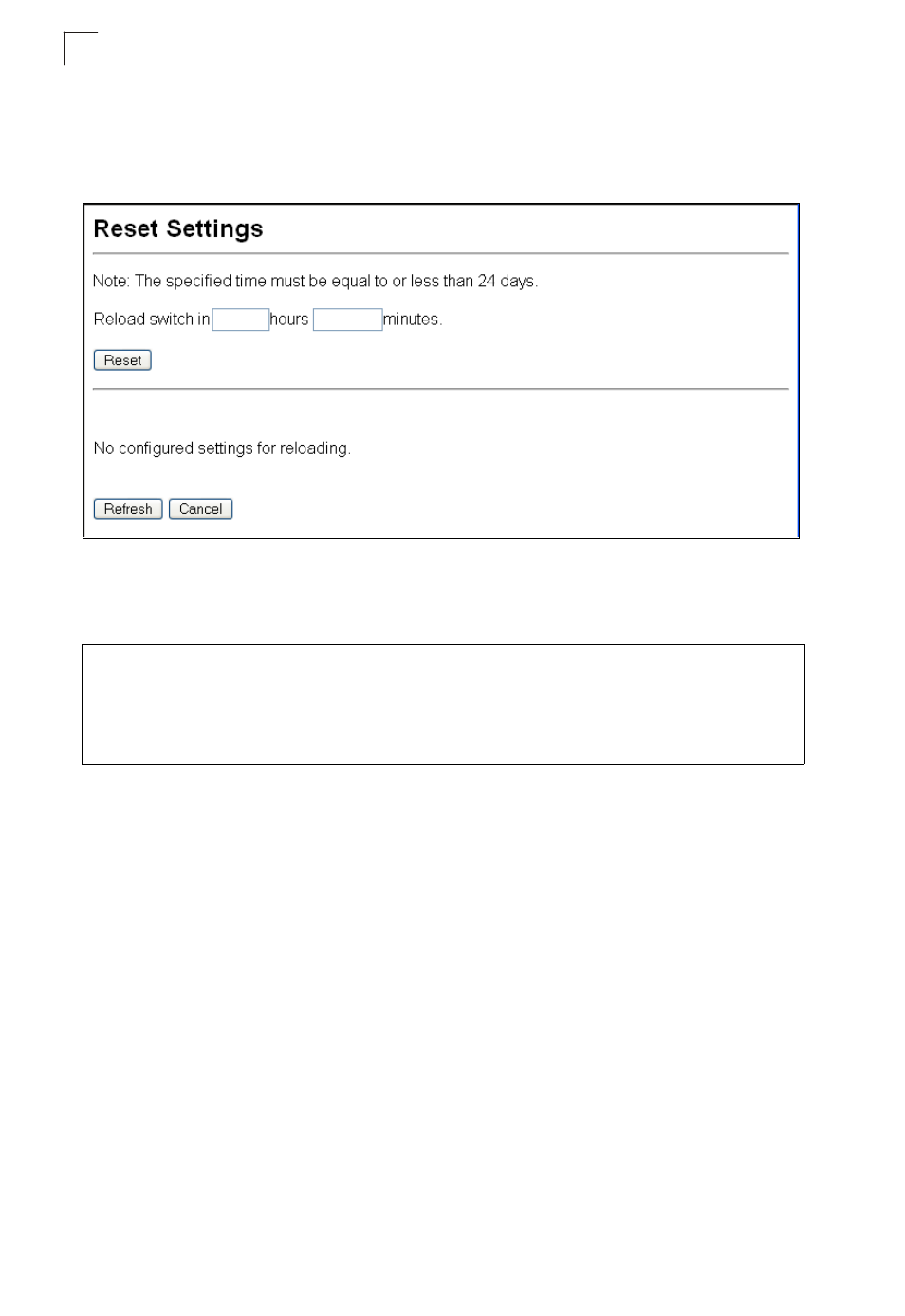 Reset Settings

Note: The specified time must be equal to or less than 24 days.

Reload switch in hours minutes.

Reset

No configured settings for reloading.

Refresh Cancel